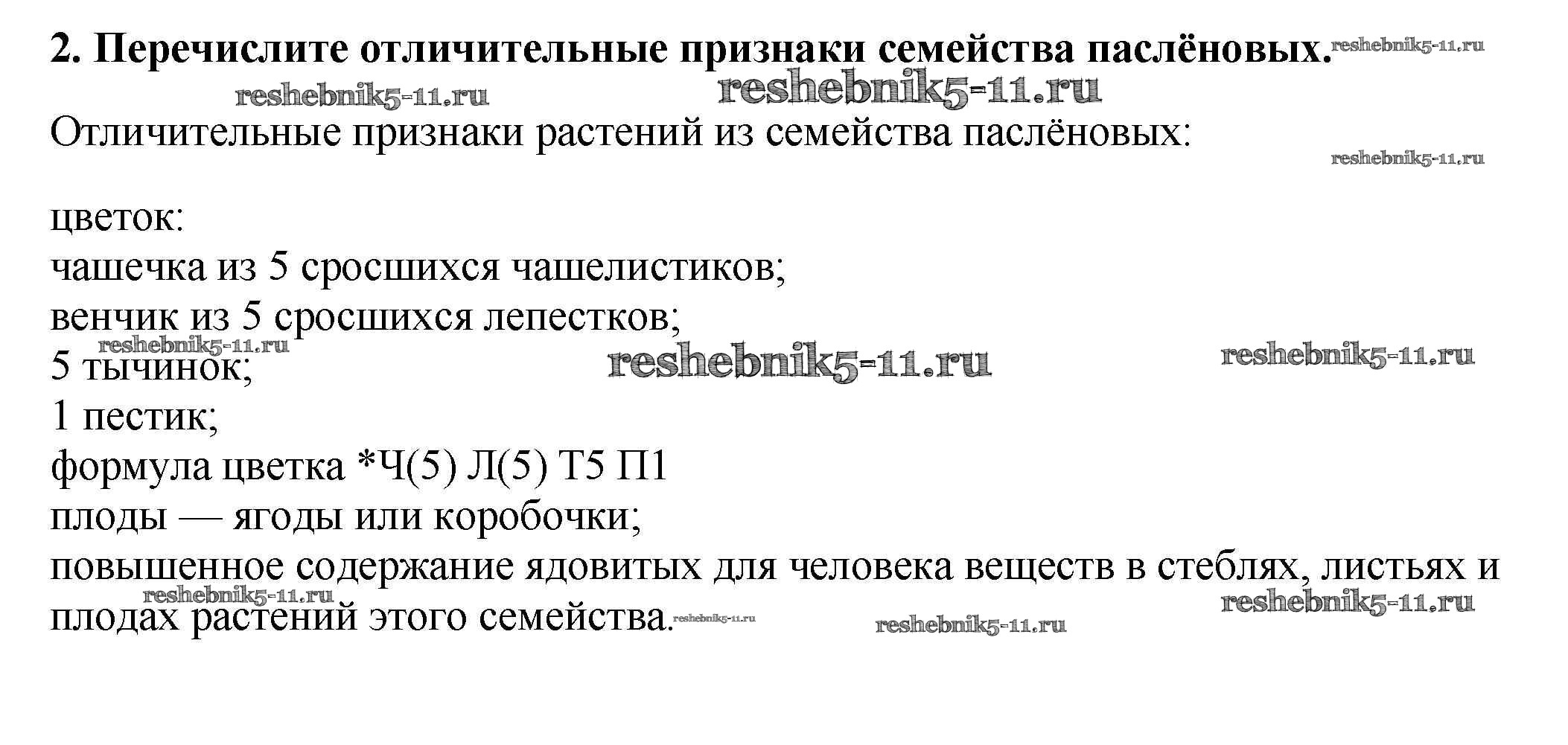 2. Перечислите отличительные признаки семейства паслёновых.

Отличительные признаки растений из семейства паслёновых:

цветок:
чашечка из 5 сросшихся чашелистиков;
венчик из 5 сросшихся лепестков;
5 тычинок;
1 пестик;
формула цветка *Ч(5) Л(5) Т5 П1
плоды — ягоды или коробочки;
повышенное содержание ядовитых для человека веществ в стеблях, листьях и плодах растений этого семейства.

reshebnik5-11.ru